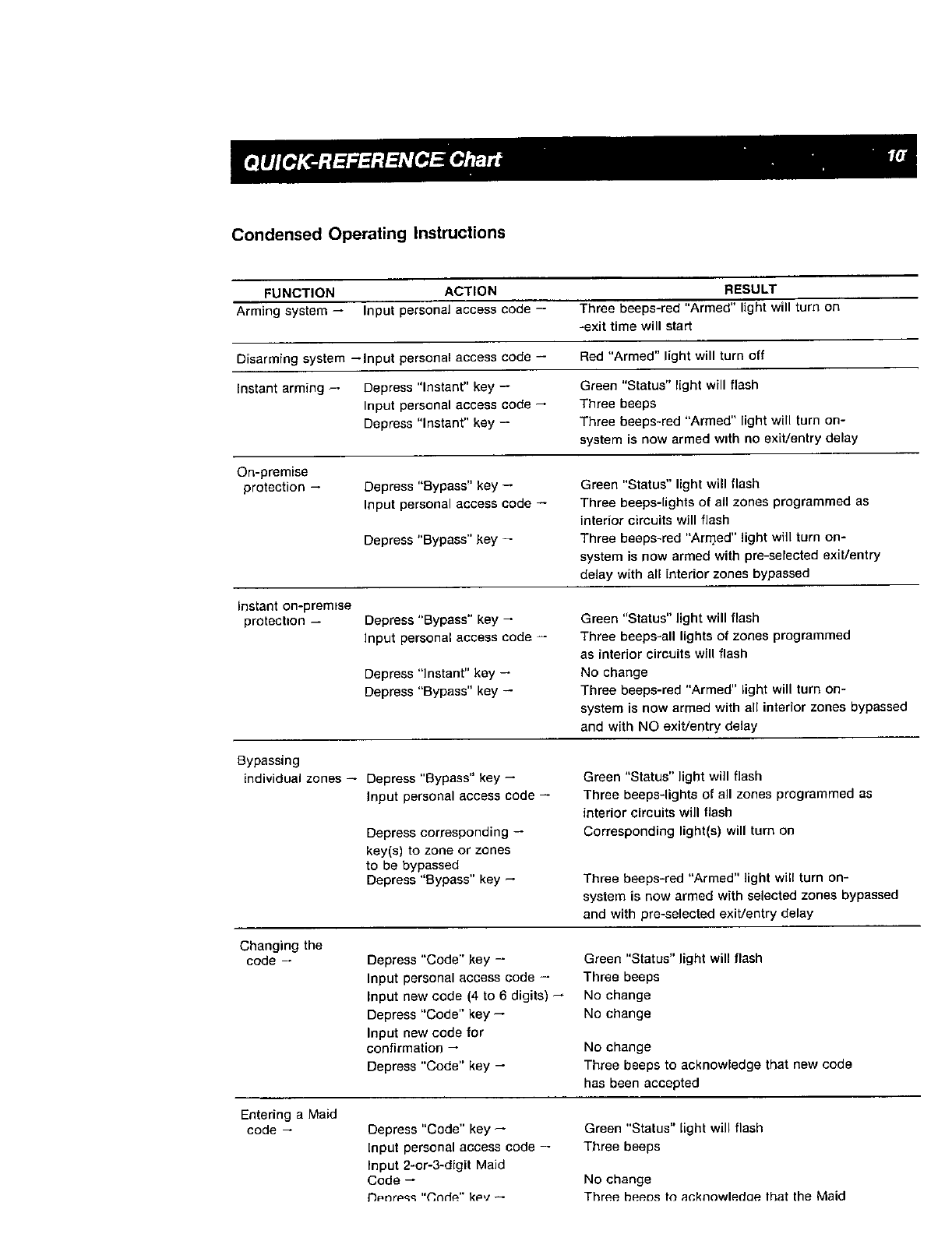 QUICK-REFERENCE Chart 10

Condensed Operating Instructions

| FUNCTION | ACTION | RESULT |
|---|---|---|
| Arming system → | Input personal access code → | Three beeps-red "Armed" light will turn on -exit time will start |
| Disarming system → | Input personal access code → | Red "Armed" light will turn off |
| Instant arming → | Depress "Instant" key → | Green "Status" light will flash |
| | Input personal access code → | Three beeps |
| | Depress "Instant" key → | Three beeps-red "Armed" light will turn on-system is now armed with no exit/entry delay |
| On-premise protection → | Depress "Bypass" key → | Green "Status" light will flash |
| | Input personal access code → | Three beeps-lights of all zones programmed as interior circuits will flash |
| | Depress "Bypass" key → | Three beeps-red "Armed" light will turn on-system is now armed with pre-selected exit/entry delay with all interior zones bypassed |
| Instant on-premise protection → | Depress "Bypass" key → | Green "Status" light will flash |
| | Input personal access code → | Three beeps-all lights of zones programmed as interior circuits will flash |
| | Depress "Instant" key → | No change |
| | Depress "Bypass" key → | Three beeps-red "Armed" light will turn on-system is now armed with all interior zones bypassed and with NO exit/entry delay |
| Bypassing individual zones → | Depress "Bypass" key → | Green "Status" light will flash |
| | Input personal access code → | Three beeps-lights of all zones programmed as interior circuits will flash |
| | Depress corresponding → key(s) to zone or zones to be bypassed | Corresponding light(s) will turn on |
| | Depress "Bypass" key → | Three beeps-red "Armed" light will turn on-system is now armed with selected zones bypassed and with pre-selected exit/entry delay |
| Changing the code → | Depress "Code" key → | Green "Status" light will flash |
| | Input personal access code → | Three beeps |
| | Input new code (4 to 6 digits) → | No change |
| | Depress "Code" key → | No change |
| | Input new code for confirmation → | No change |
| | Depress "Code" key → | Three beeps to acknowledge that new code has been accepted |
| Entering a Maid code → | Depress "Code" key → | Green "Status" light will flash |
| | Input personal access code → | Three beeps |
| | Input 2-or-3-digit Maid Code → | No change |
| | Depress "Code" key → | Three beeps to acknowledge that the Maid |